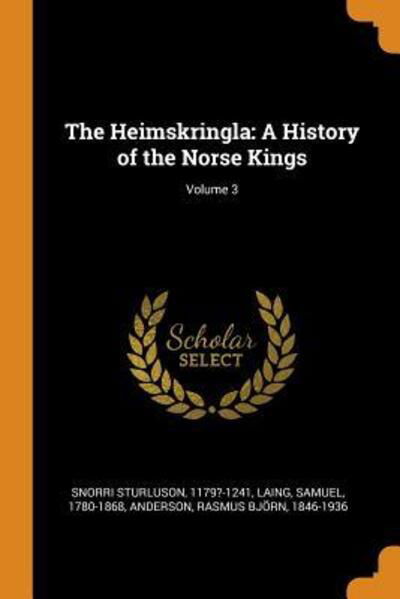 The Heimskringla: A History of the Norse Kings

Volume 3

Scholar
SELECT

SNORRI STURLUSON, 1179?-1241, LAING, SAMUEL, 1780-1868, ANDERSON, RASMUS BJÖRN, 1846-1936